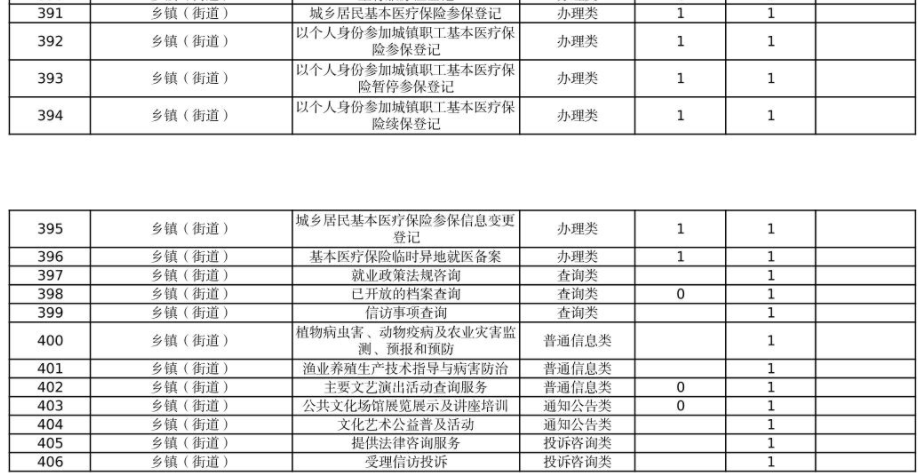 | 391 | 乡镇（街道） | 城乡居民基本医疗保险参保登记 | 办理类 | 1 | 1 | |
|---|---|---|---|---|---|---|
| 392 | 乡镇（街道） | 以个人身份参加城镇职工基本医疗保险参保登记 | 办理类 | 1 | 1 | |
| 393 | 乡镇（街道） | 以个人身份参加城镇职工基本医疗保险暂停参保登记 | 办理类 | 1 | 1 | |
| 394 | 乡镇（街道） | 以个人身份参加城镇职工基本医疗保险续保登记 | 办理类 | 1 | 1 | |

| 395 | 乡镇（街道） | 城乡居民基本医疗保险参保信息变更登记 | 办理类 | 1 | 1 | |
|---|---|---|---|---|---|---|
| 396 | 乡镇（街道） | 基本医疗保险临时异地就医备案 | 办理类 | 1 | 1 | |
| 397 | 乡镇（街道） | 就业政策法规咨询 | 查询类 | | 1 | |
| 398 | 乡镇（街道） | 已开放的档案查询 | 查询类 | 0 | 1 | |
| 399 | 乡镇（街道） | 信访事项查询 | 查询类 | | 1 | |
| 400 | 乡镇（街道） | 植物病虫害、动物疫病及农业灾害监测、预报和预防 | 普通信息类 | | 1 | |
| 401 | 乡镇（街道） | 渔业养殖生产技术指导与病害防治 | 普通信息类 | | 1 | |
| 402 | 乡镇（街道） | 主要文艺演出活动查询服务 | 普通信息类 | 0 | 1 | |
| 403 | 乡镇（街道） | 公共文化场馆展览展示及讲座培训 | 通知公告类 | 0 | 1 | |
| 404 | 乡镇（街道） | 文化艺术公益普及活动 | 通知公告类 | | 1 | |
| 405 | 乡镇（街道） | 提供法律咨询服务 | 投诉咨询类 | | 1 | |
| 406 | 乡镇（街道） | 受理信访投诉 | 投诉咨询类 | | 1 | |